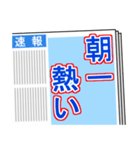 速報

朝一

熱い